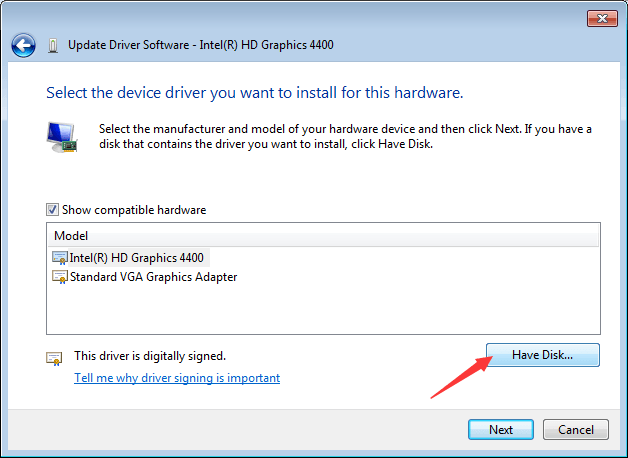 Update Driver Software - Intel(R) HD Graphics 4400

Select the device driver you want to install for this hardware.

Select the manufacturer and model of your hardware device and then click Next. If you have a disk that contains the driver you want to install, click Have Disk.

Show compatible hardware

Model

Intel(R) HD Graphics 4400

Standard VGA Graphics Adapter

This driver is digitally signed.

Tell me why driver signing is important

Have Disk...

Next

Cancel